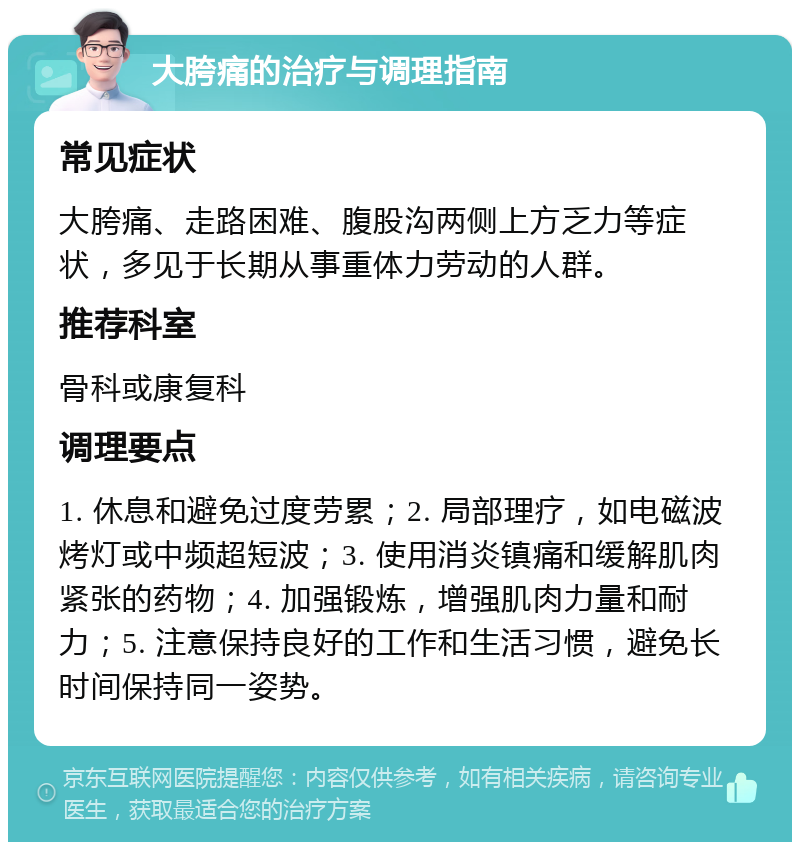 大胯痛的治疗与调理指南

常见症状

大胯痛、走路困难、腹股沟两侧上方乏力等症状，多见于长期从事重体力劳动的人群。

推荐科室

骨科或康复科

调理要点

1. 休息和避免过度劳累；2. 局部理疗，如电磁波烤灯或中频超短波；3. 使用消炎镇痛和缓解肌肉紧张的药物；4. 加强锻炼，增强肌肉力量和耐力；5. 注意保持良好的工作和生活习惯，避免长时间保持同一姿势。

京东互联网医院提醒您：内容仅供参考，如有相关疾病，请咨询专业医生，获取最适合您的治疗方案